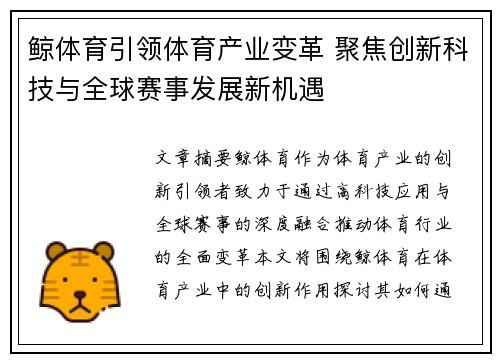 鲸体育引领体育产业变革 聚焦创新科技与全球赛事发展新机遇

文章摘要鲸体育作为体育产业的创新引领者致力于通过高科技应用与全球赛事的深度融合推动体育行业的全面变革本文将围绕鲸体育在体育产业中的创新作用探讨其如何通